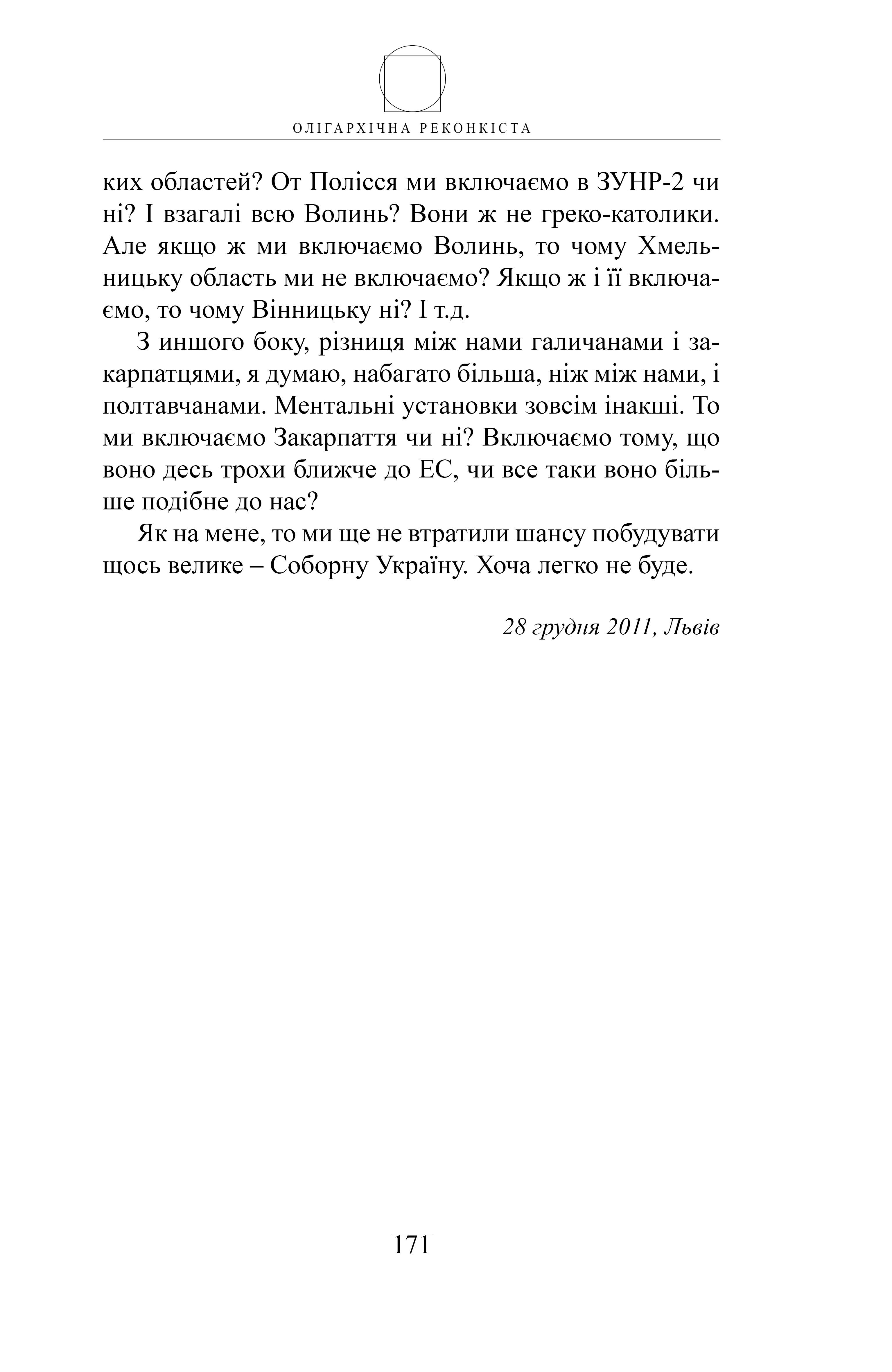 ОЛІГАРХІЧНА РЕКОНКІСТА

ких областей? От Полісся ми включаємо в ЗУНР-2 чи ні? І взагалі всю Волинь? Вони ж не греко-католики. Але якщо ж ми включаємо Волинь, то чому Хмельницьку область ми не включаємо? Якщо ж і її включаємо, то чому Вінницьку ні? І т.д.

З иншого боку, різниця між нами галичанами і закарпатцями, я думаю, набагато більша, ніж між нами, і полтавчанами. Ментальні установки зовсім інакші. То ми включаємо Закарпаття чи ні? Включаємо тому, що воно десь трохи ближче до ЕС, чи все таки воно більше подібне до нас?

Як на мене, то ми ще не втратили шансу побудувати щось велике – Соборну Україну. Хоча легко не буде.

28 грудня 2011, Львів

171